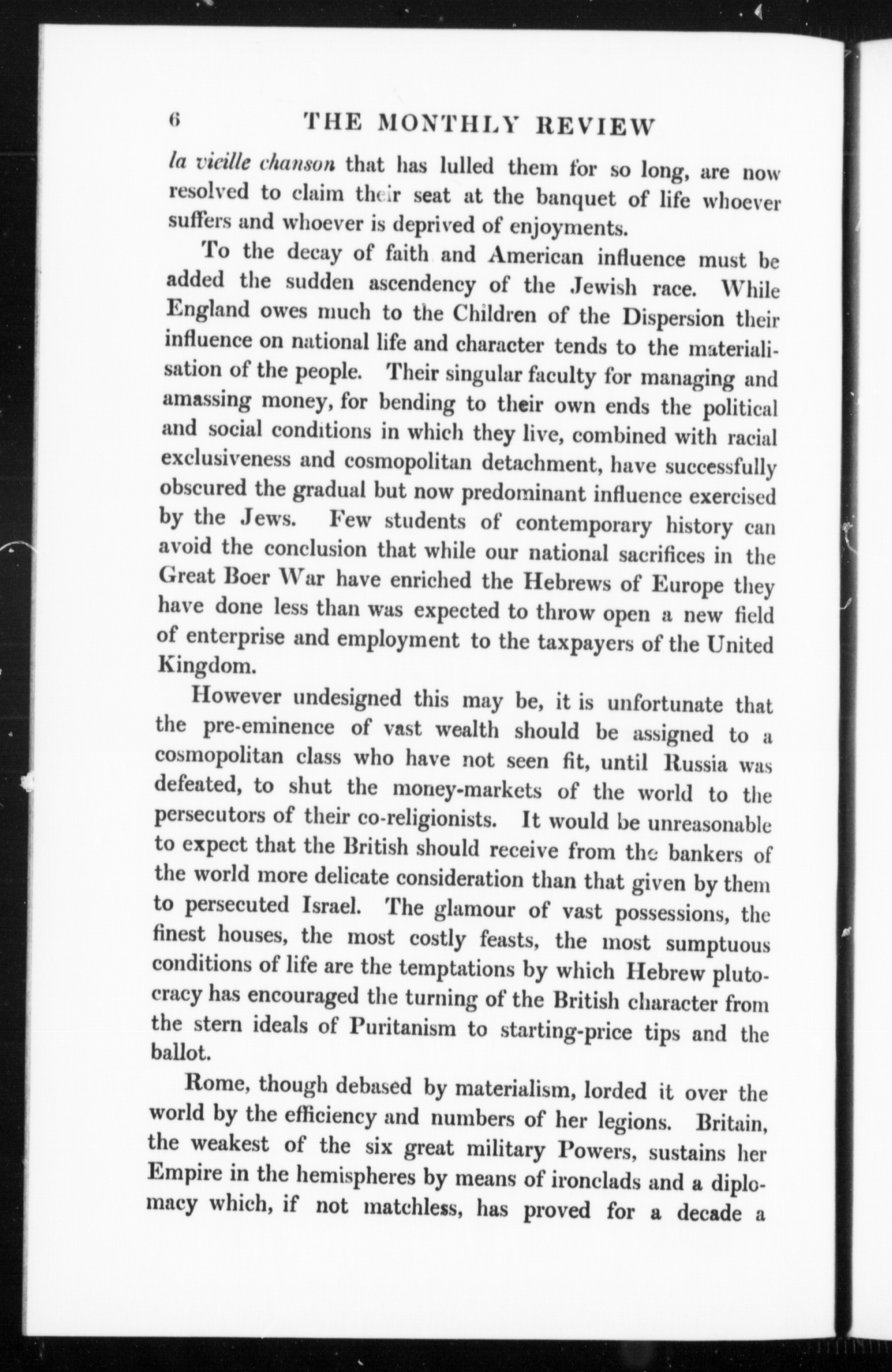 6 THE MONTHLY REVIEW

la vieille chanson that has lulled them for so long, are now resolved to claim their seat at the banquet of life whoever suffers and whoever is deprived of enjoyments.

To the decay of faith and American influence must be added the sudden ascendency of the Jewish race. While England owes much to the Children of the Dispersion their influence on national life and character tends to the materialisation of the people. Their singular faculty for managing and amassing money, for bending to their own ends the political and social conditions in which they live, combined with racial exclusiveness and cosmopolitan detachment, have successfully obscured the gradual but now predominant influence exercised by the Jews. Few students of contemporary history can avoid the conclusion that while our national sacrifices in the Great Boer War have enriched the Hebrews of Europe they have done less than was expected to throw open a new field of enterprise and employment to the taxpayers of the United Kingdom.

However undesigned this may be, it is unfortunate that the pre-eminence of vast wealth should be assigned to a cosmopolitan class who have not seen fit, until Russia was defeated, to shut the money-markets of the world to the persecutors of their co-religionists. It would be unreasonable to expect that the British should receive from the bankers of the world more delicate consideration than that given by them to persecuted Israel. The glamour of vast possessions, the finest houses, the most costly feasts, the most sumptuous conditions of life are the temptations by which Hebrew plutocracy has encouraged the turning of the British character from the stern ideals of Puritanism to starting-price tips and the ballot.

Rome, though debased by materialism, lorded it over the world by the efficiency and numbers of her legions. Britain, the weakest of the six great military Powers, sustains her Empire in the hemispheres by means of ironclads and a diplomacy which, if not matchless, has proved for a decade a